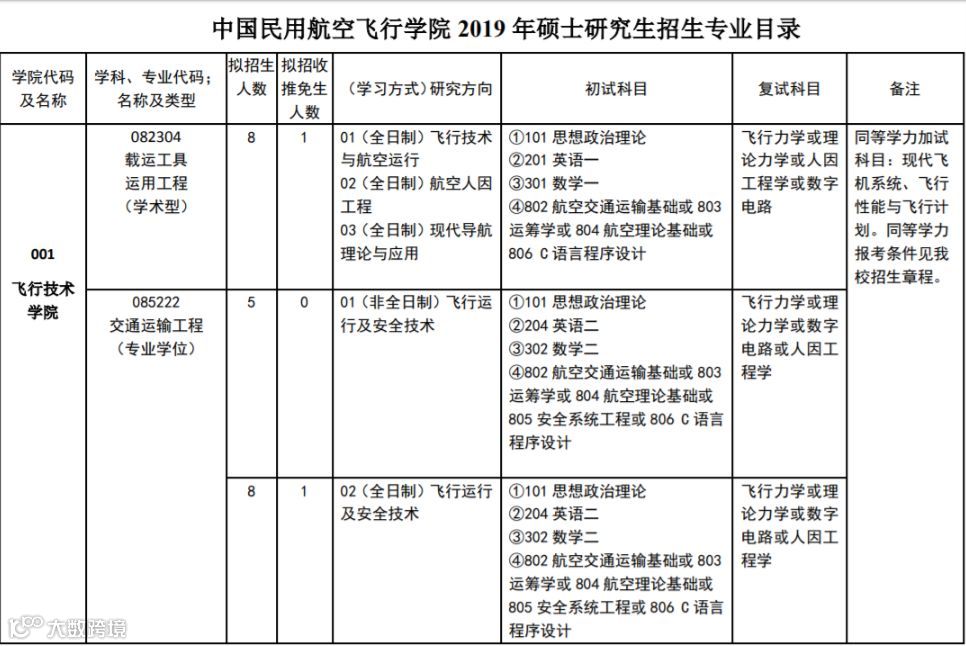 中国民用航空飞行学院 2019 年硕士研究生招生专业目录

| 学院代码及名称 | 学科、专业代码；名称及类型 | 拟招生人数 | 拟招收推免生人数 | （学习方式）研究方向 | 初试科目 | 复试科目 | 备注 |
|---|---|---|---|---|---|---|---|
| 001 飞行技术学院 | 082304 载运工具运用工程（学术型） | 8 | 1 | 01（全日制）飞行技术与航空运行 02（全日制）航空人因工程 03（全日制）现代导航理论与应用 | ①101 思想政治理论 ②201 英语一 ③301 数学一 ④802 航空交通运输基础或 803 运筹学或 804 航空理论基础或 806 C 语言程序设计 | 飞行力学或理论力学或人因工程学或数字电路 | 同等学力加试科目：现代飞机系统、飞行性能与飞行计划。同等学力报考条件见我校招生章程。 |
| | 085222 交通运输工程（专业学位） | 5 | 0 | 01（非全日制）飞行运行及安全技术 | ①101 思想政治理论 ②204 英语二 ③302 数学二 ④802 航空交通运输基础或 803 运筹学或 804 航空理论基础或 805 安全系统工程或 806 C 语言程序设计 | 飞行力学或理论力学或数字电路或人因工程学 | |
| | | 8 | 1 | 02（全日制）飞行运行及安全技术 | ①101 思想政治理论 ②204 英语二 ③302 数学二 ④802 航空交通运输基础或 803 运筹学或 804 航空理论基础或 805 安全系统工程或 806 C 语言程序设计 | 飞行力学或理论力学或数字电路或人因工程学 | |

大数跨境